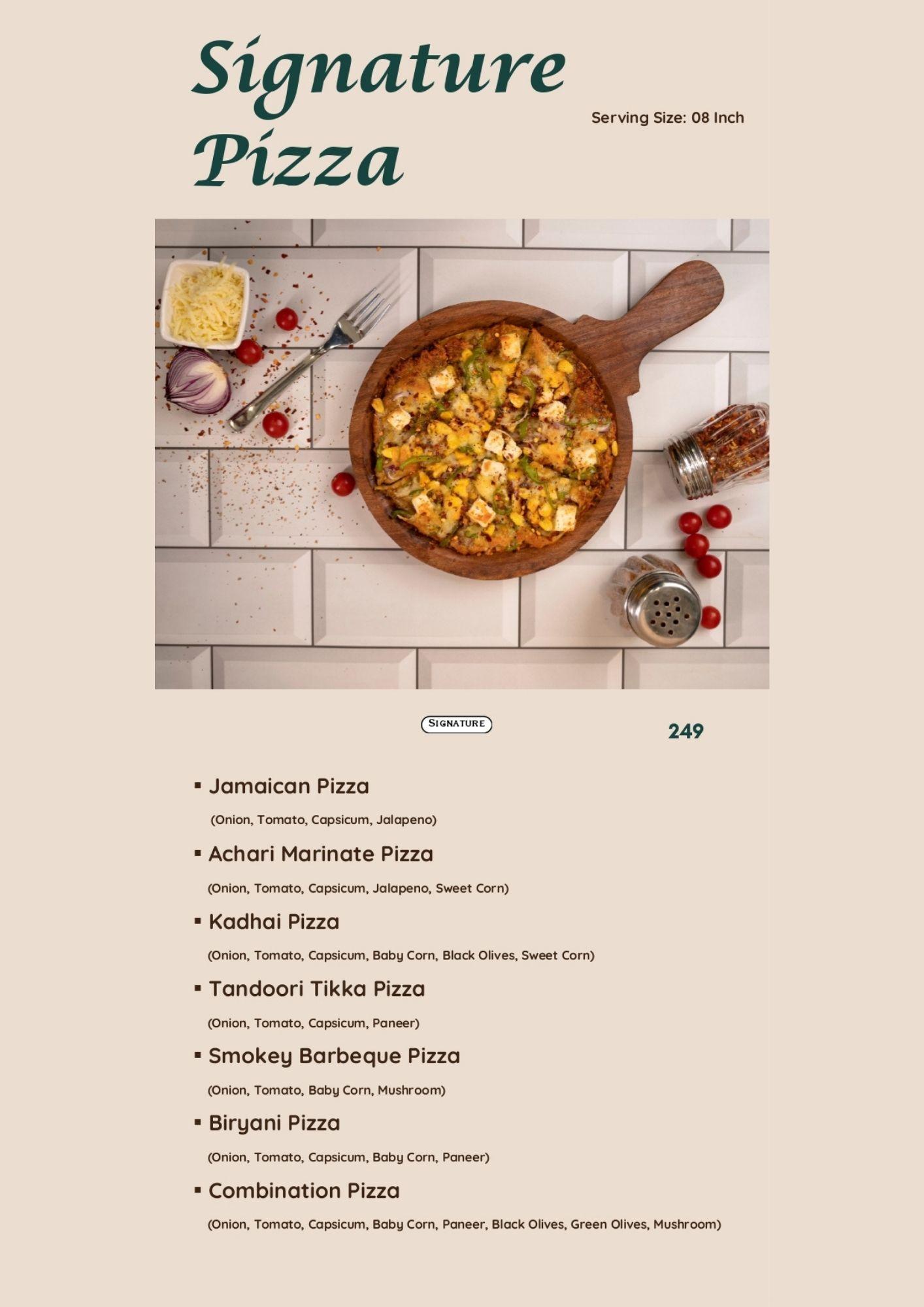 Signature Pizza

Serving Size: 08 Inch

SIGNATURE

249

▪ Jamaican Pizza
(Onion, Tomato, Capsicum, Jalapeno)

▪ Achari Marinate Pizza
(Onion, Tomato, Capsicum, Jalapeno, Sweet Corn)

▪ Kadhai Pizza
(Onion, Tomato, Capsicum, Baby Corn, Black Olives, Sweet Corn)

▪ Tandoori Tikka Pizza
(Onion, Tomato, Capsicum, Paneer)

▪ Smokey Barbeque Pizza
(Onion, Tomato, Baby Corn, Mushroom)

▪ Biryani Pizza
(Onion, Tomato, Capsicum, Baby Corn, Paneer)

▪ Combination Pizza
(Onion, Tomato, Capsicum, Baby Corn, Paneer, Black Olives, Green Olives, Mushroom)